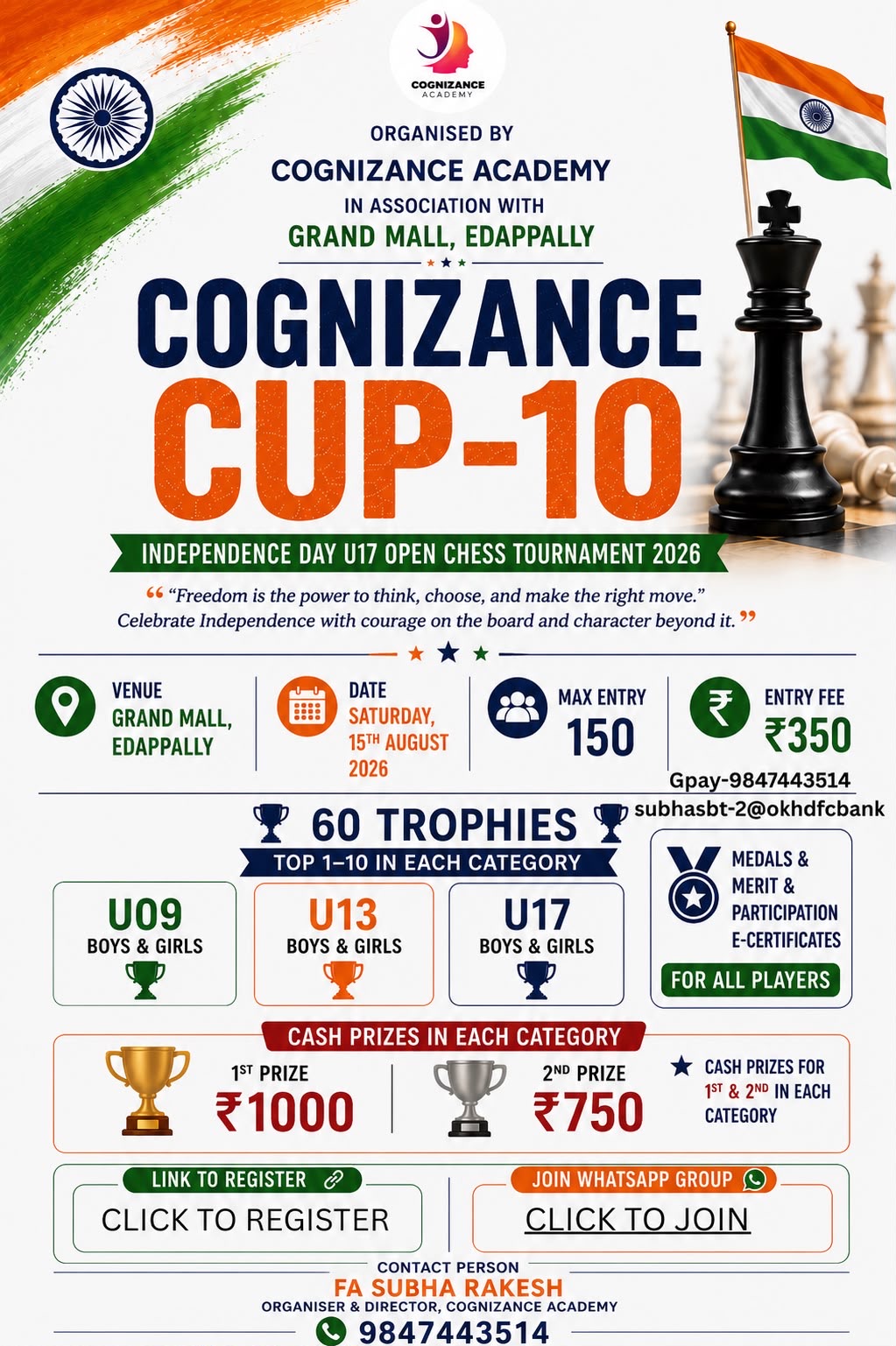 COGNIZANCE
ACADEMY

ORGANISED BY
COGNIZANCE ACADEMY
IN ASSOCIATION WITH
GRAND MALL, EDAPPALLY

COGNIZANCE
CUP-10

INDEPENDENCE DAY U17 OPEN CHESS TOURNAMENT 2026

"Freedom is the power to think, choose, and make the right move." Celebrate Independence with courage on the board and character beyond it.

VENUE
GRAND MALL, EDAPPALLY

DATE
SATURDAY, 15TH AUGUST 2026

MAX ENTRY
150

ENTRY FEE
₹350

Gpay-9847443514
subhasbt-2@okhdfcbank

60 TROPHIES
TOP 1–10 IN EACH CATEGORY

U09
BOYS & GIRLS

U13
BOYS & GIRLS

U17
BOYS & GIRLS

MEDALS & MERIT & PARTICIPATION E-CERTIFICATES
FOR ALL PLAYERS

CASH PRIZES IN EACH CATEGORY

1ST PRIZE
₹1000

2ND PRIZE
₹750

CASH PRIZES FOR 1ST & 2ND IN EACH CATEGORY

LINK TO REGISTER
CLICK TO REGISTER

JOIN WHATSAPP GROUP
CLICK TO JOIN

CONTACT PERSON
FA SUBHA RAKESH
ORGANISER & DIRECTOR, COGNIZANCE ACADEMY
9847443514